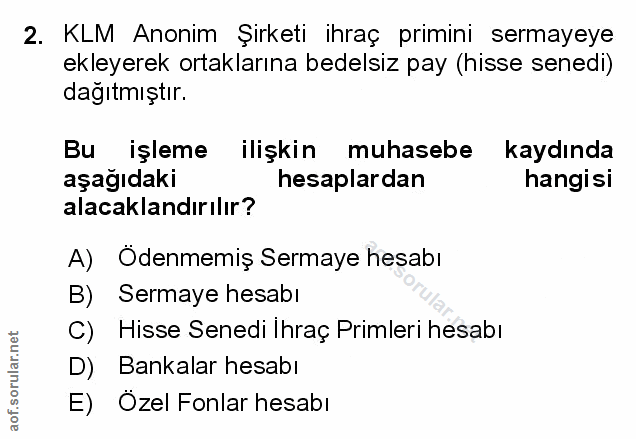 2. KLM Anonim Şirketi ihraç primini sermayeye ekleyerek ortaklarına bedelsiz pay (hisse senedi) dağıtmıştır.

Bu işleme ilişkin muhasebe kaydında aşağıdaki hesaplardan hangisi alacaklandırılır?

A) Ödenmemiş Sermaye hesabı
B) Sermaye hesabı
C) Hisse Senedi İhraç Primleri hesabı
D) Bankalar hesabı
E) Özel Fonlar hesabı

aof.sorular.net